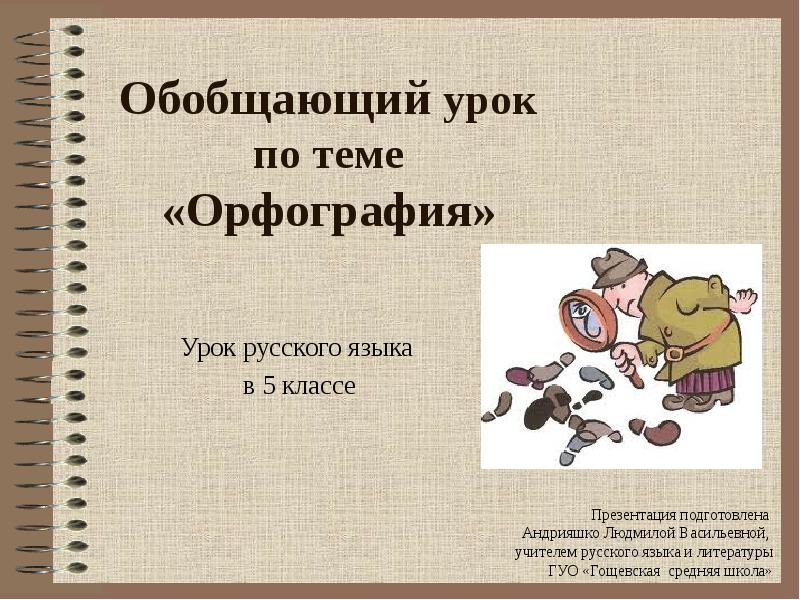 Обобщающий урок по теме «Орфография»

Урок русского языка в 5 классе

Презентация подготовлена Андрияшко Людмилой Васильевной, учителем русского языка и литературы ГУО «Гощевская средняя школа»